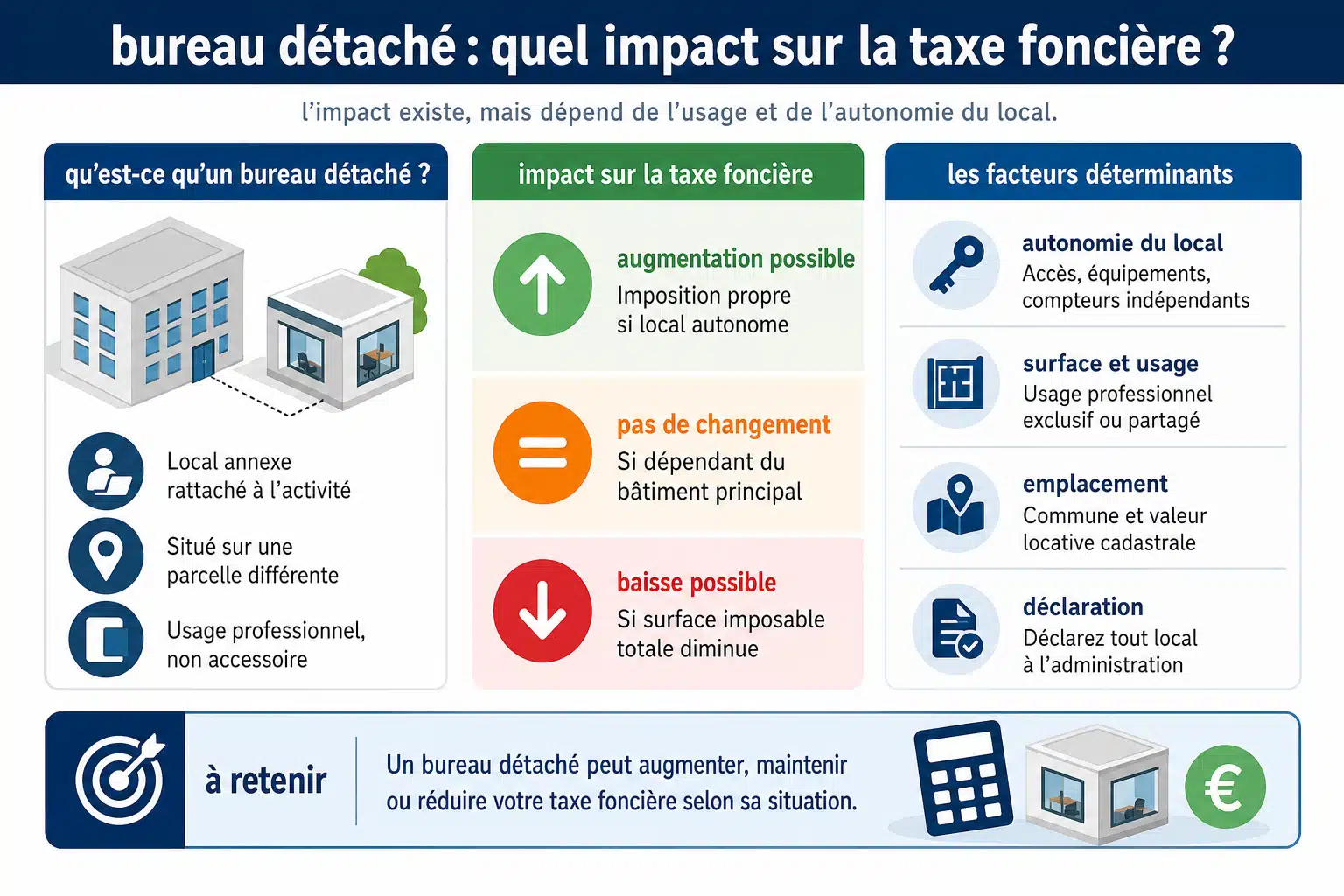 bureau détaché : quel impact sur la taxe foncière ?

l'impact existe, mais dépend de l'usage et de l'autonomie du local.

qu'est-ce qu'un bureau détaché ?

Local annexe rattaché à l'activité

Situé sur une parcelle différente

Usage professionnel, non accessoire

impact sur la taxe foncière

augmentation possible
Imposition propre si local autonome

pas de changement
Si dépendant du bâtiment principal

baisse possible
Si surface imposable totale diminue

les facteurs déterminants

autonomie du local
Accès, équipements, compteurs indépendants

surface et usage
Usage professionnel exclusif ou partagé

emplacement
Commune et valeur locative cadastrale

déclaration
Déclarez tout local à l'administration

à retenir

Un bureau détaché peut augmenter, maintenir ou réduire votre taxe foncière selon sa situation.

€